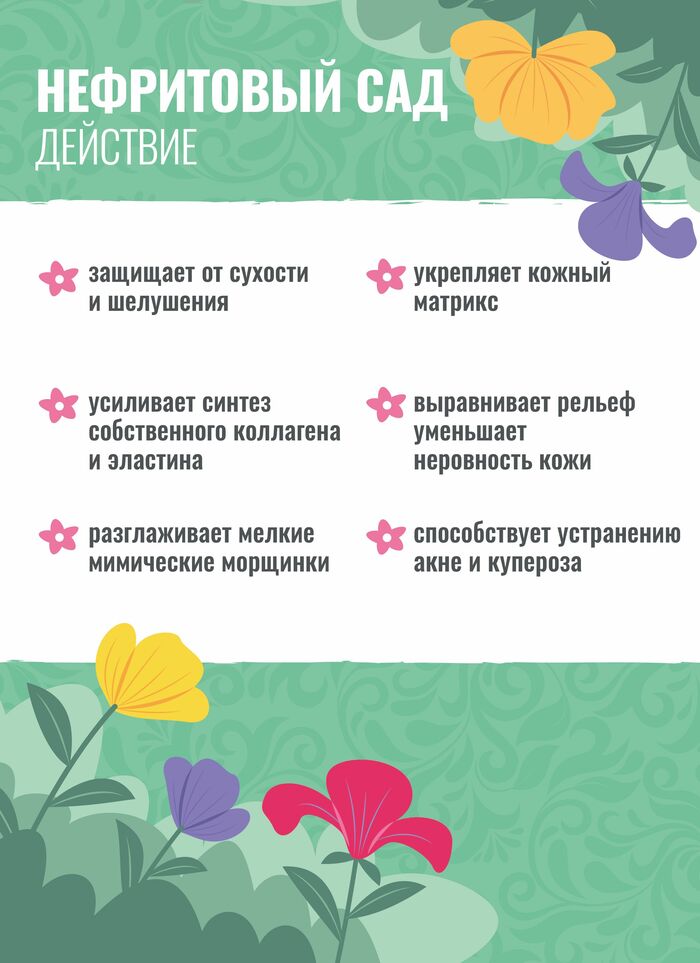 НЕФРИТОВЫЙ САД
ДЕЙСТВИЕ

защищает от сухости и шелушения

усиливает синтез собственного коллагена и эластина

разглаживает мелкие мимические морщинки

укрепляет кожный матрикс

выравнивает рельеф уменьшает неровность кожи

способствует устранению акне и купероза